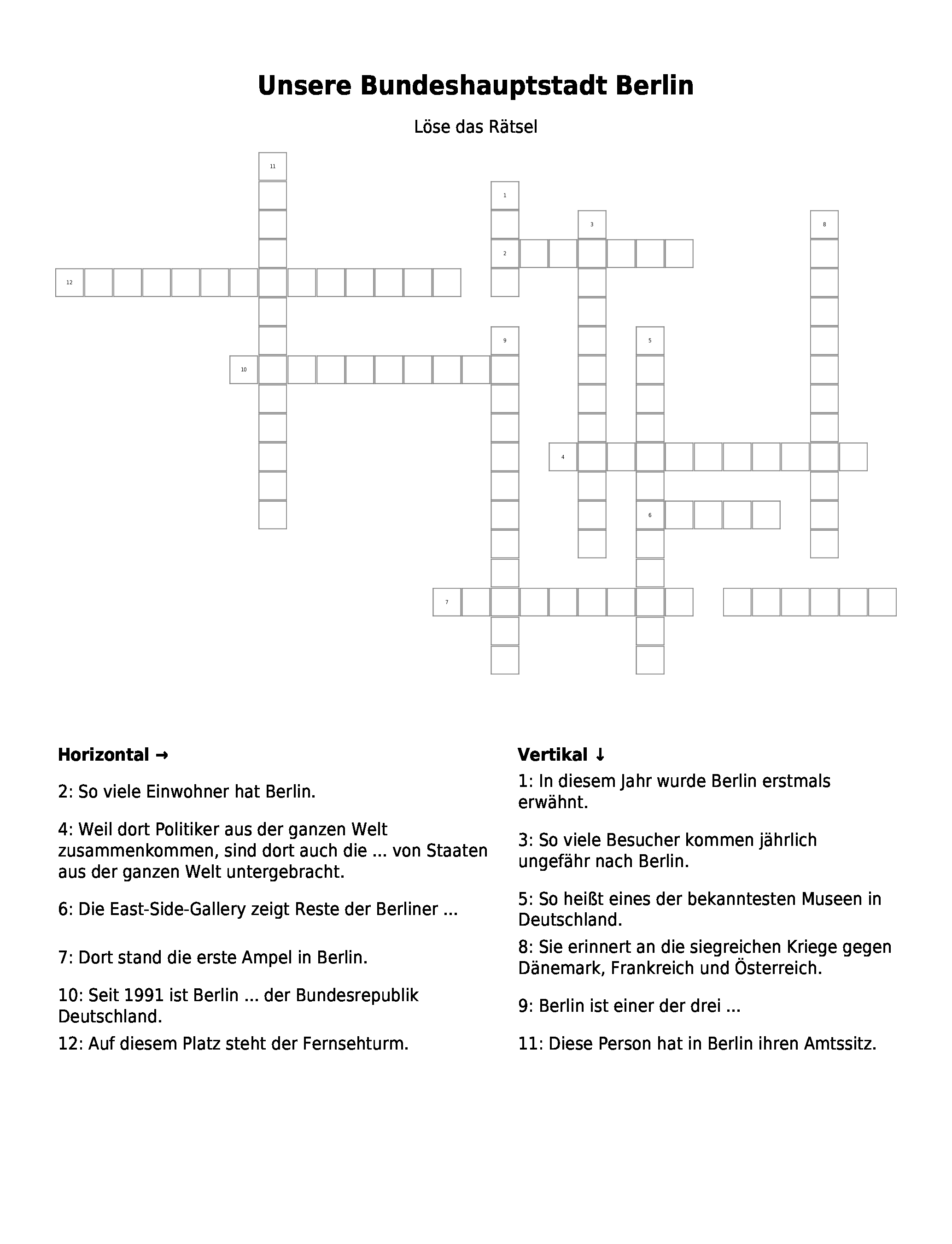 Unsere Bundeshauptstadt Berlin

Löse das Rätsel

11
1
3
8
2
12
9
5
10
4
6
7

Horizontal →

2: So viele Einwohner hat Berlin.

4: Weil dort Politiker aus der ganzen Welt zusammenkommen, sind dort auch die ... von Staaten aus der ganzen Welt untergebracht.

6: Die East-Side-Gallery zeigt Reste der Berliner ...

7: Dort stand die erste Ampel in Berlin.

10: Seit 1991 ist Berlin ... der Bundesrepublik Deutschland.

12: Auf diesem Platz steht der Fernsehturm.

Vertikal ↓

1: In diesem Jahr wurde Berlin erstmals erwähnt.

3: So viele Besucher kommen jährlich ungefähr nach Berlin.

5: So heißt eines der bekanntesten Museen in Deutschland.

8: Sie erinnert an die siegreichen Kriege gegen Dänemark, Frankreich und Österreich.

9: Berlin ist einer der drei ...

11: Diese Person hat in Berlin ihren Amtssitz.